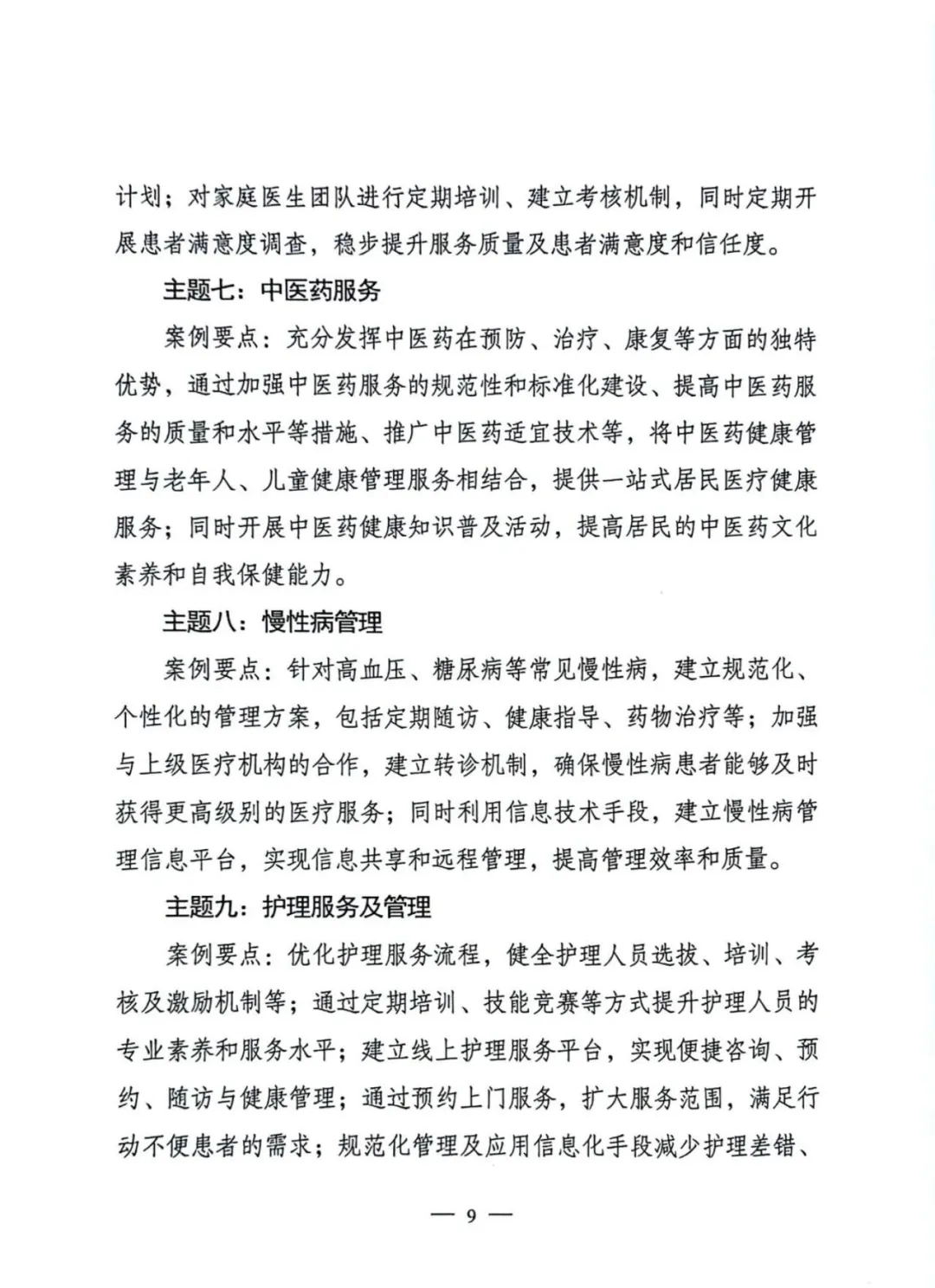 计划；对家庭医生团队进行定期培训、建立考核机制，同时定期开展患者满意度调查，稳步提升服务质量及患者满意度和信任度。

主题七：中医药服务

案例要点：充分发挥中医药在预防、治疗、康复等方面的独特优势，通过加强中医药服务的规范性和标准化建设、提高中医药服务的质量和水平等措施、推广中医药适宜技术等，将中医药健康管理与老年人、儿童健康管理服务相结合，提供一站式居民医疗健康服务；同时开展中医药健康知识普及活动，提高居民的中医药文化素养和自我保健能力。

主题八：慢性病管理

案例要点：针对高血压、糖尿病等常见慢性病，建立规范化、个性化的管理方案，包括定期随访、健康指导、药物治疗等；加强与上级医疗机构的合作，建立转诊机制，确保慢性病患者能够及时获得更高级别的医疗服务；同时利用信息技术手段，建立慢性病管理信息平台，实现信息共享和远程管理，提高管理效率和质量。

主题九：护理服务及管理

案例要点：优化护理服务流程，健全护理人员选拔、培训、考核及激励机制等；通过定期培训、技能竞赛等方式提升护理人员的专业素养和服务水平；建立线上护理服务平台，实现便捷咨询、预约、随访与健康管理；通过预约上门服务，扩大服务范围，满足行动不便患者的需求；规范化管理及应用信息化手段减少护理差错、

— 9 —